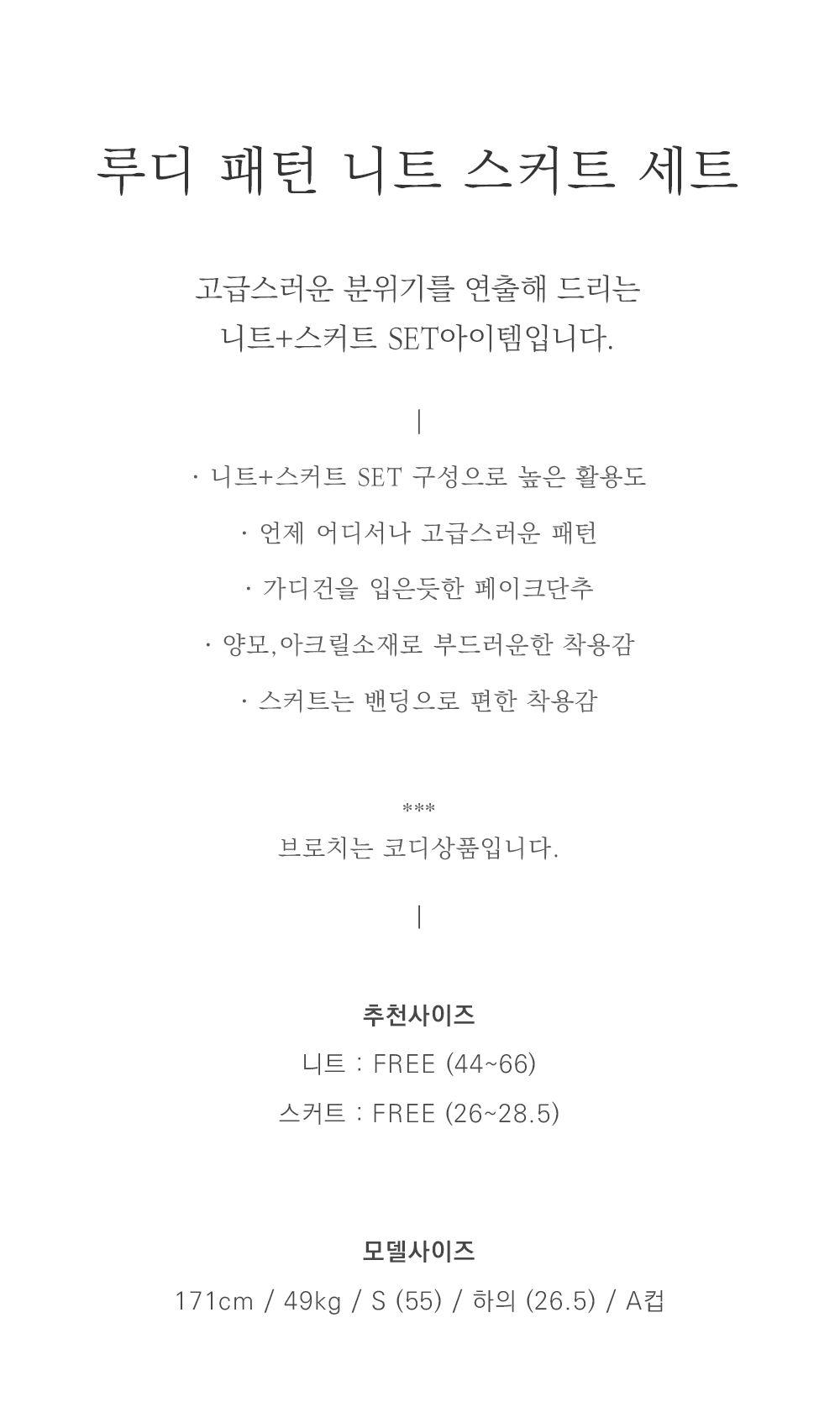 루디 패턴 니트 스커트 세트

고급스러운 분위기를 연출해 드리는
니트+스커트 SET아이템입니다.

|

· 니트+스커트 SET 구성으로 높은 활용도

· 언제 어디서나 고급스러운 패턴

· 가디건을 입은듯한 페이크단추

· 양모,아크릴소재로 부드러운한 착용감

· 스커트는 밴딩으로 편한 착용감

***
브로치는 코디상품입니다.

|

추천사이즈
니트 : FREE (44~66)
스커트 : FREE (26~28.5)

모델사이즈
171cm / 49kg / S (55) / 하의 (26.5) / A컵